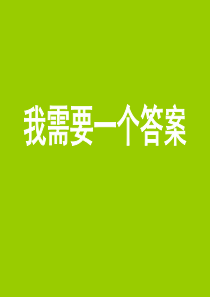 我需要一个答案